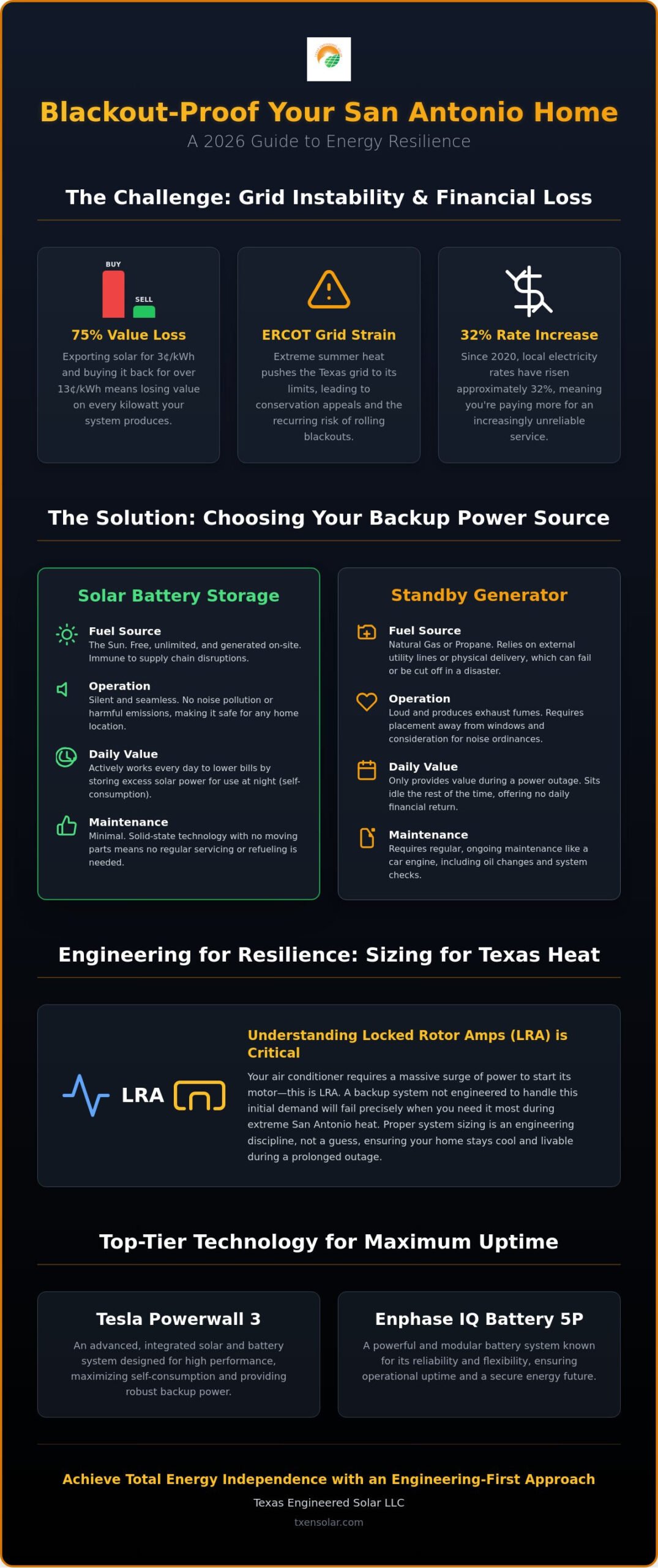 Blackout-Proof Your San Antonio Home

A 2026 Guide to Energy Resilience

The Challenge: Grid Instability & Financial Loss

BUY
SELL

75% Value Loss

Exporting solar for 3¢/kWh and buying it back for over 13¢/kWh means losing value on every kilowatt your system produces.

ERCOT Grid Strain

Extreme summer heat pushes the Texas grid to its limits, leading to conservation appeals and the recurring risk of rolling blackouts.

32% Rate Increase

Since 2020, local electricity rates have risen approximately 32%, meaning you're paying more for an increasingly unreliable service.

The Solution: Choosing Your Backup Power Source

Solar Battery Storage

Fuel Source
The Sun. Free, unlimited, and generated on-site. Immune to supply chain disruptions.

Operation
Silent and seamless. No noise pollution or harmful emissions, making it safe for any home location.

Daily Value
Actively works every day to lower bills by storing excess solar power for use at night (self-consumption).

Maintenance
Minimal. Solid-state technology with no moving parts means no regular servicing or refueling is needed.

Standby Generator

Fuel Source
Natural Gas or Propane. Relies on external utility lines or physical delivery, which can fail or be cut off in a disaster.

Operation
Loud and produces exhaust fumes. Requires placement away from windows and consideration for noise ordinances.

Daily Value
Only provides value during a power outage. Sits idle the rest of the time, offering no daily financial return.

Maintenance
Requires regular, ongoing maintenance like a car engine, including oil changes and system checks.

Engineering for Resilience: Sizing for Texas Heat

LRA

Understanding Locked Rotor Amps (LRA) is Critical

Your air conditioner requires a massive surge of power to start its motor—this is LRA. A backup system not engineered to handle this initial demand will fail precisely when you need it most during extreme San Antonio heat. Proper system sizing is an engineering discipline, not a guess, ensuring your home stays cool and livable during a prolonged outage.

Top-Tier Technology for Maximum Uptime

Tesla Powerwall 3

An advanced, integrated solar and battery system designed for high performance, maximizing self-consumption and providing robust backup power.

Enphase IQ Battery 5P

A powerful and modular battery system known for its reliability and flexibility, ensuring operational uptime and a secure energy future.

Achieve Total Energy Independence with an Engineering-First Approach

Texas Engineered Solar LLC

txensolar.com